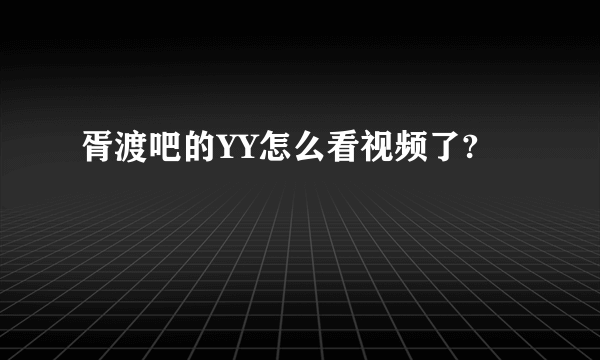 胥渡吧的YY怎么看视频了?